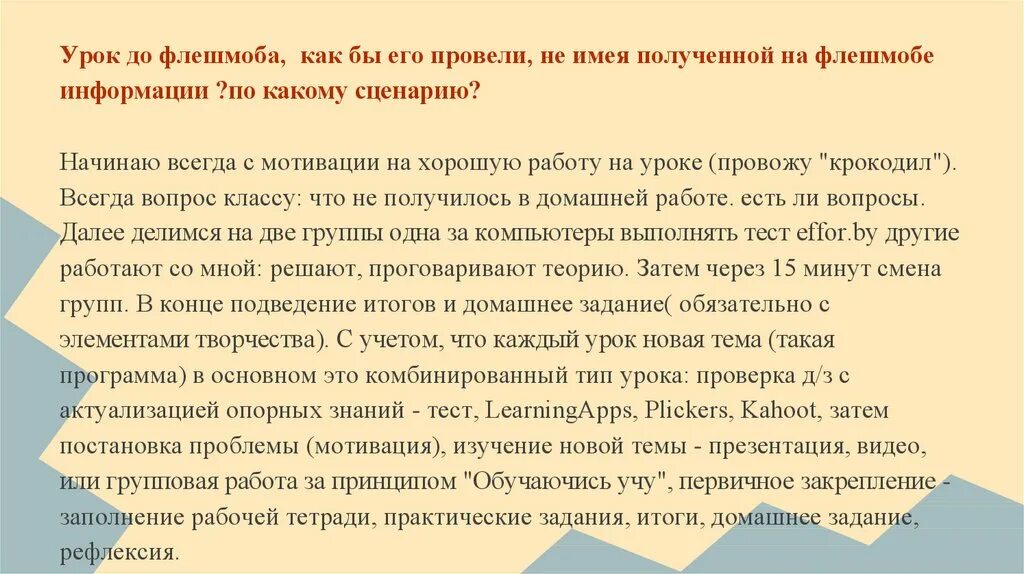 Урок до флешмоба,  как бы его провели, не имея полученной на флешмобе информации ?по какому сценарию?

Начинаю всегда с мотивации на хорошую работу на уроке (провожу "крокодил"). Всегда вопрос классу: что не получилось в домашней работе. есть ли вопросы. Далее делимся на две группы одна за компьютеры выполнять тест effor.by другие работают со мной: решают, проговаривают теорию. Затем через 15 минут смена групп. В конце подведение итогов и домашнее задание( обязательно с элементами творчества). С учетом, что каждый урок новая тема (такая программа) в основном это комбинированный тип урока: проверка д/з с актуализацией опорных знаний - тест, LearningApps, Plickers, Kahoot, затем постановка проблемы (мотивация), изучение новой темы - презентация, видео, или групповая работа за принципом "Обучаючись учу", первичное закрепление - заполнение рабочей тетради, практические задания, итоги, домашнее задание, рефлексия.